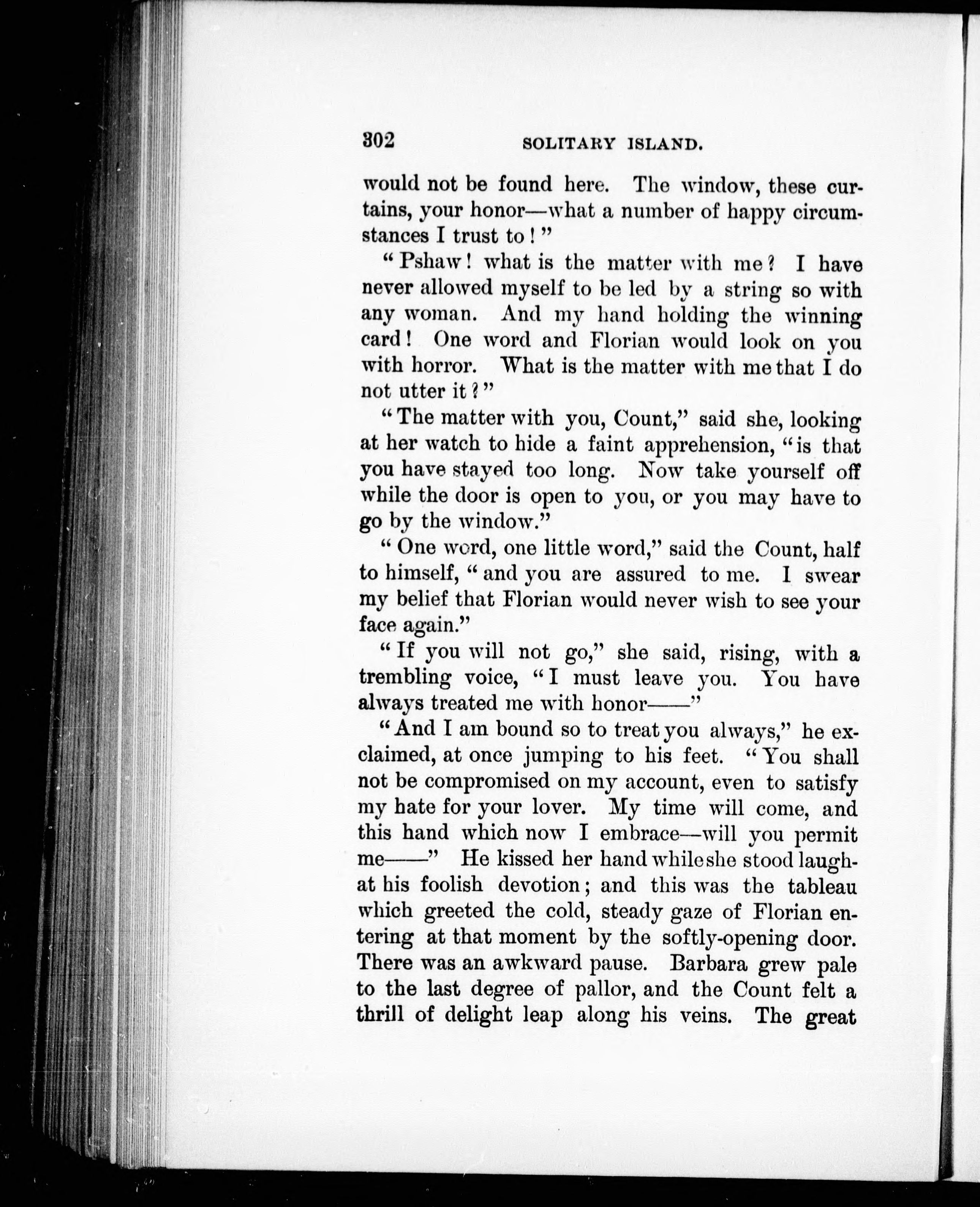 302 SOLITARY ISLAND.

would not be found here. The window, these curtains, your honor—what a number of happy circumstances I trust to!"

"Pshaw! what is the matter with me? I have never allowed myself to be led by a string so with any woman. And my hand holding the winning card! One word and Florian would look on you with horror. What is the matter with me that I do not utter it?"

"The matter with you, Count," said she, looking at her watch to hide a faint apprehension, "is that you have stayed too long. Now take yourself off while the door is open to you, or you may have to go by the window."

"One word, one little word," said the Count, half to himself, "and you are assured to me. I swear my belief that Florian would never wish to see your face again."

"If you will not go," she said, rising, with a trembling voice, "I must leave you. You have always treated me with honor——"

"And I am bound so to treat you always," he exclaimed, at once jumping to his feet. "You shall not be compromised on my account, even to satisfy my hate for your lover. My time will come, and this hand which now I embrace—will you permit me——" He kissed her hand while she stood laugh-at his foolish devotion; and this was the tableau which greeted the cold, steady gaze of Florian entering at that moment by the softly-opening door. There was an awkward pause. Barbara grew pale to the last degree of pallor, and the Count felt a thrill of delight leap along his veins. The great